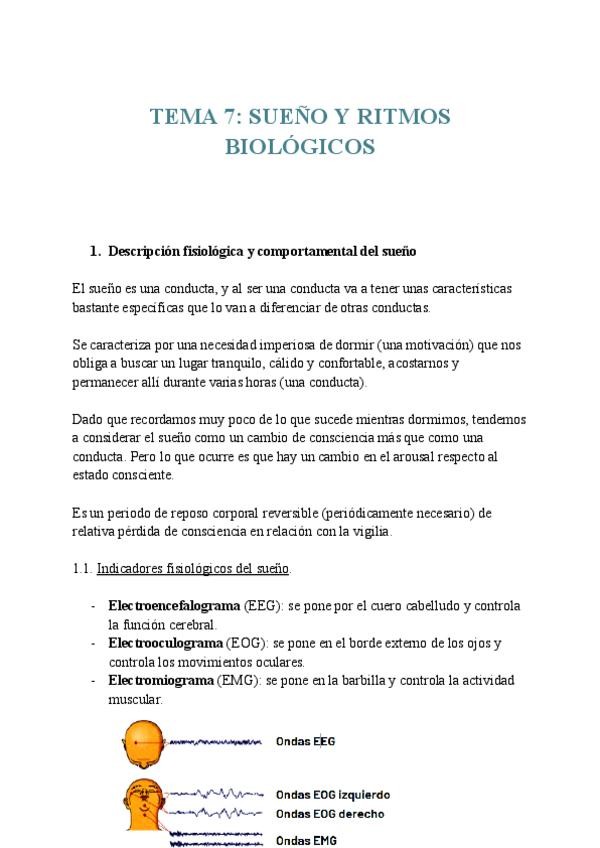 TEMA 7: SUEÑO Y RITMOS BIOLÓGICOS

1. Descripción fisiológica y comportamental del sueño

El sueño es una conducta, y al ser una conducta va a tener unas características bastante específicas que lo van a diferenciar de otras conductas.

Se caracteriza por una necesidad imperiosa de dormir (una motivación) que nos obliga a buscar un lugar tranquilo, cálido y confortable, acostarnos y permanecer allí durante varias horas (una conducta).

Dado que recordamos muy poco de lo que sucede mientras dormimos, tendemos a considerar el sueño como un cambio de consciencia más que como una conducta. Pero lo que ocurre es que hay un cambio en el arousal respecto al estado consciente.

Es un periodo de reposo corporal reversible (periódicamente necesario) de relativa pérdida de consciencia en relación con la vigilia.

1.1. Indicadores fisiológicos del sueño.

- Electroencefalograma (EEG): se pone por el cuero cabelludo y controla la función cerebral.
- Electrooculograma (EOG): se pone en el borde externo de los ojos y controla los movimientos oculares.
- Electromiograma (EMG): se pone en la barbilla y controla la actividad muscular.

Ondas EEG

Ondas EOG izquierdo
Ondas EOG derecho

Ondas EMG